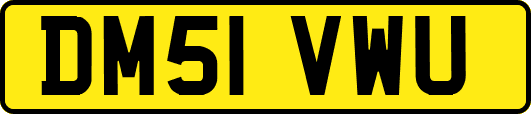 DM51 VWU